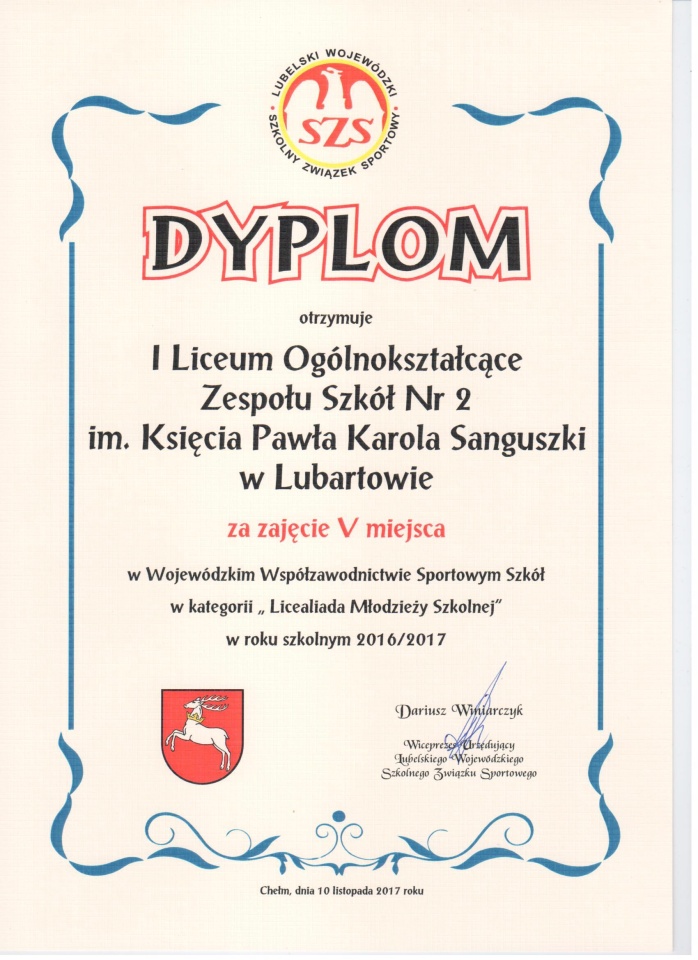 LUBELSKI WOJEWÓDZKI SZKOLNY ZWIĄZEK SPORTOWY
SZS

DYPLOM

otrzymuje

I Liceum Ogólnokształcące
Zespołu Szkół Nr 2
im. Księcia Pawła Karola Sanguszki
w Lubartowie

za zajęcie V miejsca

w Wojewódzkim Współzawodnictwie Sportowym Szkół
w kategorii „ Licealiada Młodzieży Szkolnej"
w roku szkolnym 2016/2017

Dariusz Winiarczyk

Wiceprezes Urzędujący
Lubelskiego Wojewódzkiego
Szkolnego Związku Sportowego

Chełm, dnia 10 listopada 2017 roku